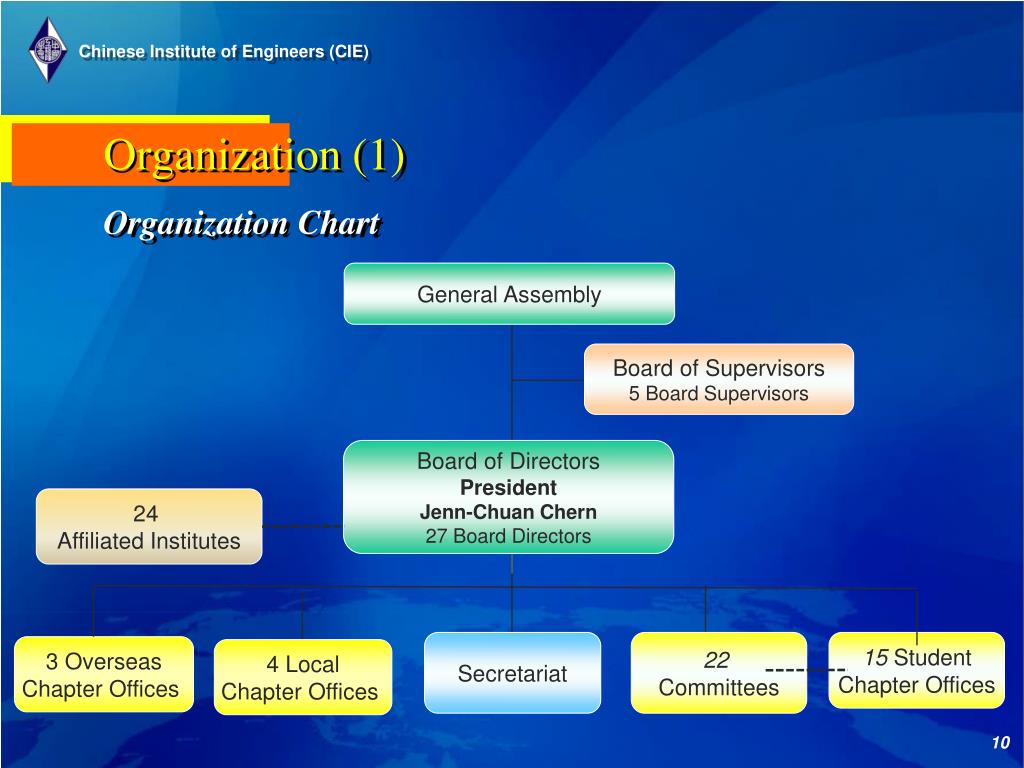 Chinese Institute of Engineers (CIE)

Organization (1)

Organization Chart

General Assembly

Board of Supervisors
5 Board Supervisors

Board of Directors
President
Jenn-Chuan Chern
27 Board Directors

24
Affiliated Institutes

3 Overseas Chapter Offices

4 Local Chapter Offices

Secretariat

22 Committees

15 Student Chapter Offices

10